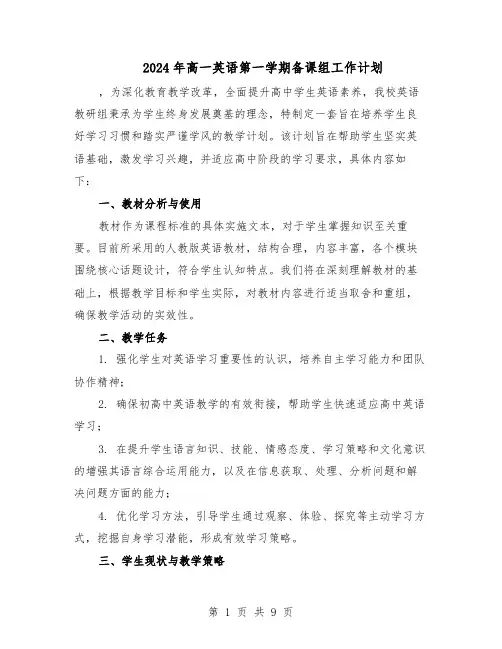 2024年高一英语第一学期备课组工作计划

，为深化教育教学改革，全面提升高中学生英语素养，我校英语教研组秉承为学生终身发展奠基的理念，特制定一套旨在培养学生良好学习习惯和踏实严谨学风的教学计划。该计划旨在帮助学生坚实英语基础，激发学习兴趣，并适应高中阶段的学习要求，具体内容如下：

一、教材分析与使用

教材作为课程标准的具体实施文本，对于学生掌握知识至关重要。目前所采用的人教版英语教材，结构合理，内容丰富，各个模块围绕核心话题设计，符合学生认知特点。我们将在深刻理解教材的基础上，根据教学目标和学生实际，对教材内容进行适当取舍和重组，确保教学活动的实效性。

二、教学任务

1. 强化学生对英语学习重要性的认识，培养自主学习能力和团队协作精神；

2. 确保初高中英语教学的有效衔接，帮助学生快速适应高中英语学习；

3. 在提升学生语言知识、技能、情感态度、学习策略和文化意识的增强其语言综合运用能力，以及在信息获取、处理、分析问题和解决问题方面的能力；

4. 优化学习方法，引导学生通过观察、体验、探究等主动学习方式，挖掘自身学习潜能，形成有效学习策略。

三、学生现状与教学策略

第 1 页 共 9 页